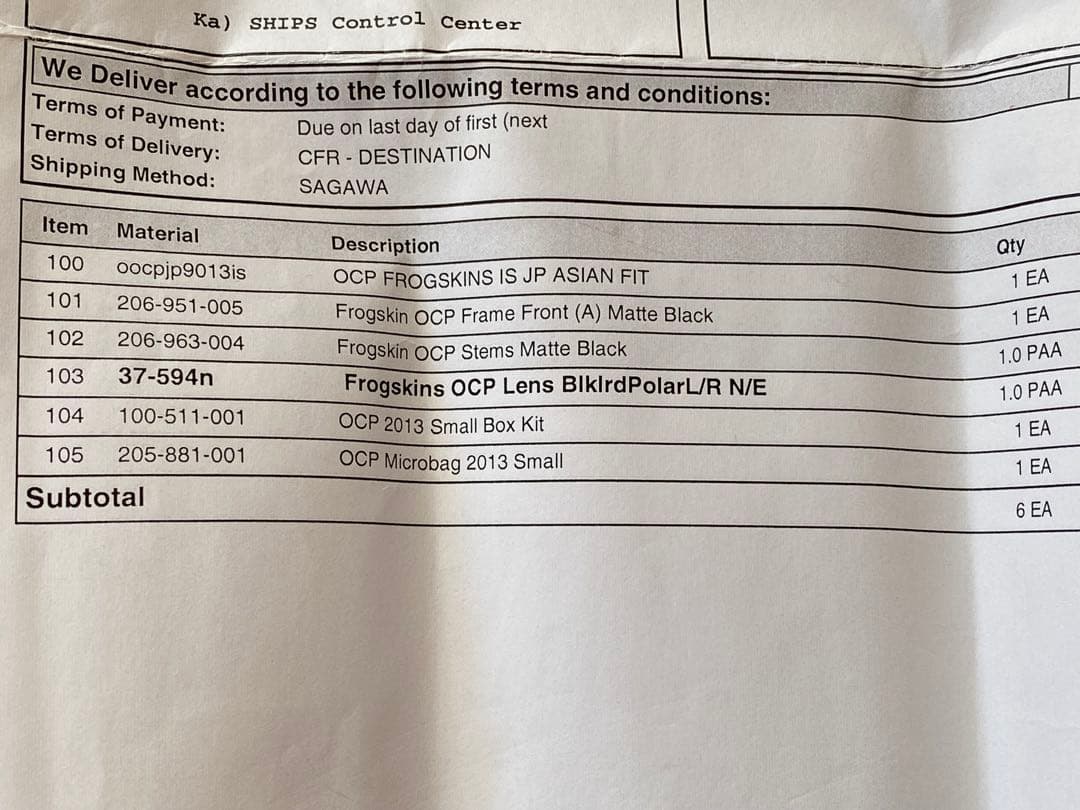 Ka) SHIPS Control Center

We Deliver according to the following terms and conditions:

Terms of Payment: Due on last day of first (next
Terms of Delivery: CFR - DESTINATION
Shipping Method: SAGAWA

| Item | Material | Description | Qty |
|---|---|---|---|
| 100 | oocpjp9013is | OCP FROGSKINS IS JP ASIAN FIT | 1 EA |
| 101 | 206-951-005 | Frogskin OCP Frame Front (A) Matte Black | 1 EA |
| 102 | 206-963-004 | Frogskin OCP Stems Matte Black | 1.0 PAA |
| 103 | 37-594n | Frogskins OCP Lens BlkIrdPolarL/R N/E | 1.0 PAA |
| 104 | 100-511-001 | OCP 2013 Small Box Kit | 1 EA |
| 105 | 205-881-001 | OCP Microbag 2013 Small | 1 EA |
| Subtotal | | | 6 EA |